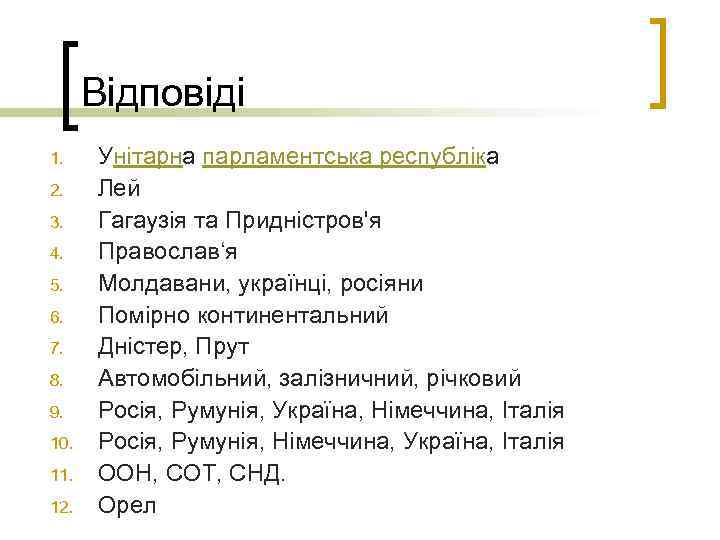 Відповіді

1. Унітарна парламентська республіка
2. Лей
3. Гагаузія та Придністров'я
4. Православ'я
5. Молдавани, українці, росіяни
6. Помірно континентальний
7. Дністер, Прут
8. Автомобільний, залізничний, річковий
9. Росія, Румунія, Україна, Німеччина, Італія
10. Росія, Румунія, Німеччина, Україна, Італія
11. ООН, СОТ, СНД.
12. Орел